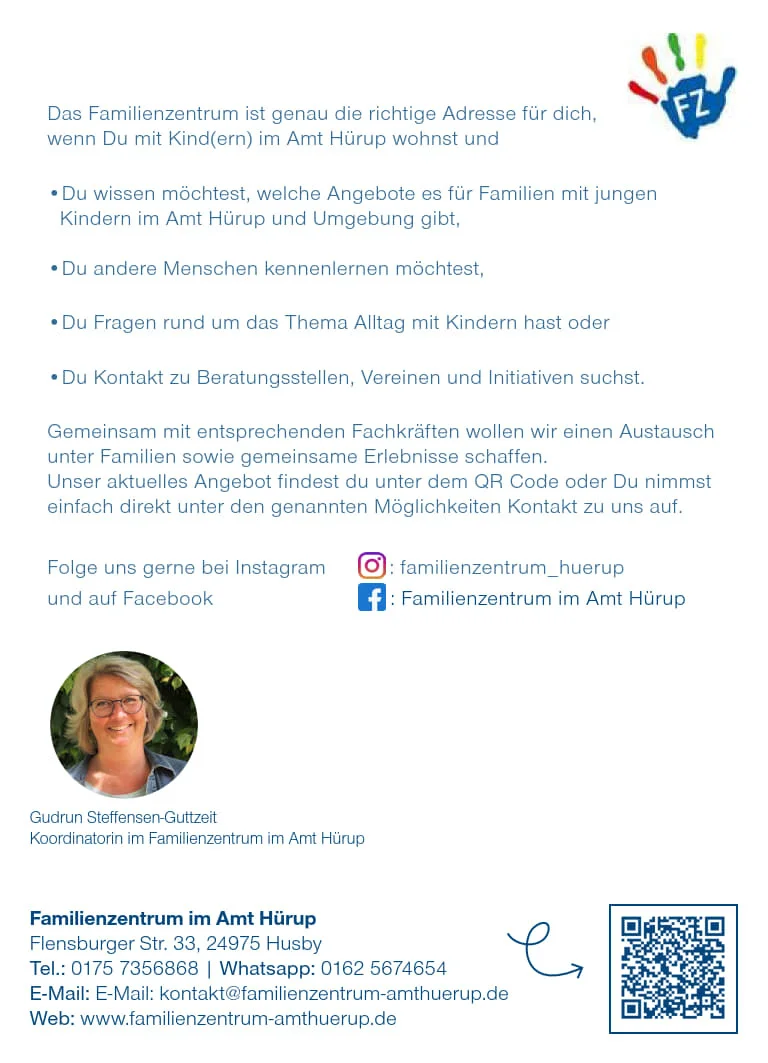 FZ

Das Familienzentrum ist genau die richtige Adresse für dich, wenn Du mit Kind(ern) im Amt Hürup wohnst und

• Du wissen möchtest, welche Angebote es für Familien mit jungen Kindern im Amt Hürup und Umgebung gibt,

• Du andere Menschen kennenlernen möchtest,

• Du Fragen rund um das Thema Alltag mit Kindern hast oder

• Du Kontakt zu Beratungsstellen, Vereinen und Initiativen suchst.

Gemeinsam mit entsprechenden Fachkräften wollen wir einen Austausch unter Familien sowie gemeinsame Erlebnisse schaffen.
Unser aktuelles Angebot findest du unter dem QR Code oder Du nimmst einfach direkt unter den genannten Möglichkeiten Kontakt zu uns auf.

Folge uns gerne bei Instagram
und auf Facebook

: familienzentrum_huerup
: Familienzentrum im Amt Hürup

Gudrun Steffensen-Guttzeit
Koordinatorin im Familienzentrum im Amt Hürup

Familienzentrum im Amt Hürup
Flensburger Str. 33, 24975 Husby
Tel.: 0175 7356868 | Whatsapp: 0162 5674654
E-Mail: E-Mail: kontakt@familienzentrum-amthuerup.de
Web: www.familienzentrum-amthuerup.de